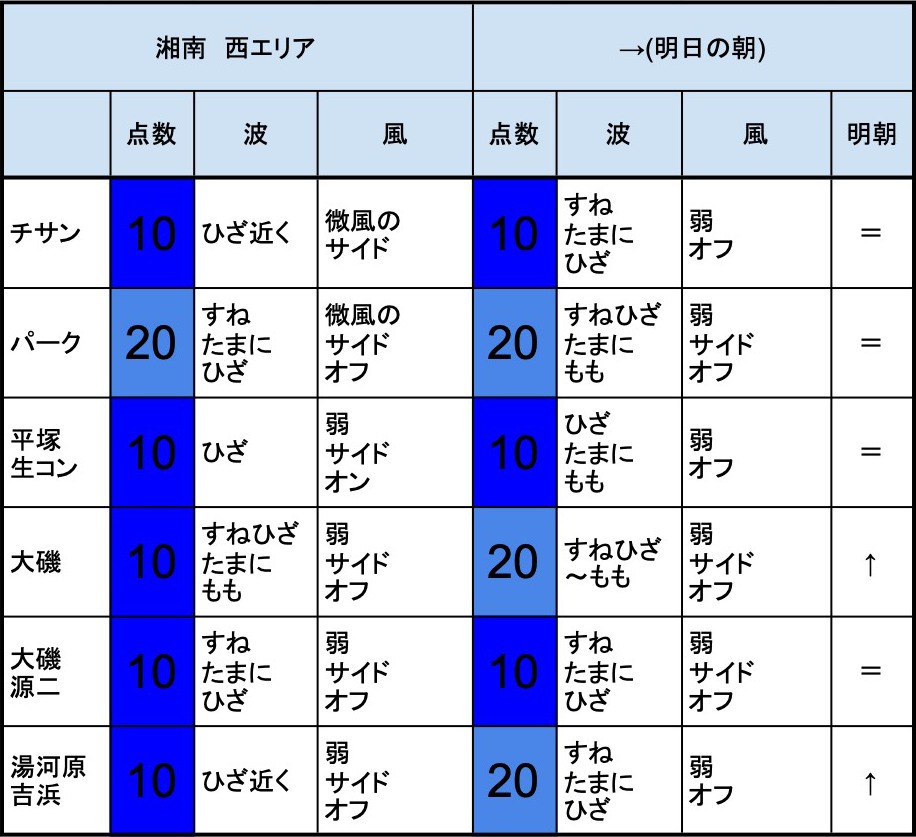 | 湘南　西エリア | | | | →(明日の朝) | | | |
|---|---|---|---|---|---|---|---|
| | 点数 | 波 | 風 | 点数 | 波 | 風 | 明朝 |
| チサン | 10 | ひざ近く | 微風の サイド | 10 | すね たまに ひざ | 弱 オフ | ＝ |
| パーク | 20 | すね たまに ひざ | 微風の サイド オフ | 20 | すねひざ たまに もも | 弱 サイド オフ | ＝ |
| 平塚 生コン | 10 | ひざ | 弱 サイド オン | 10 | ひざ たまに もも | 弱 オフ | ＝ |
| 大磯 | 10 | すねひざ たまに もも | 弱 サイド オフ | 20 | すねひざ ～もも | 弱 サイド オフ | ↑ |
| 大磯 源二 | 10 | すね たまに ひざ | 弱 サイド オフ | 10 | すね たまに ひざ | 弱 サイド オフ | ＝ |
| 湯河原 吉浜 | 10 | ひざ近く | 弱 サイド オフ | 20 | すね たまに ひざ | 弱 オフ | ↑ |